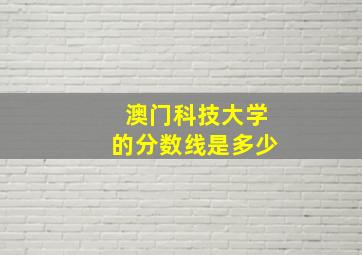 澳门科技大学
的分数线是多少